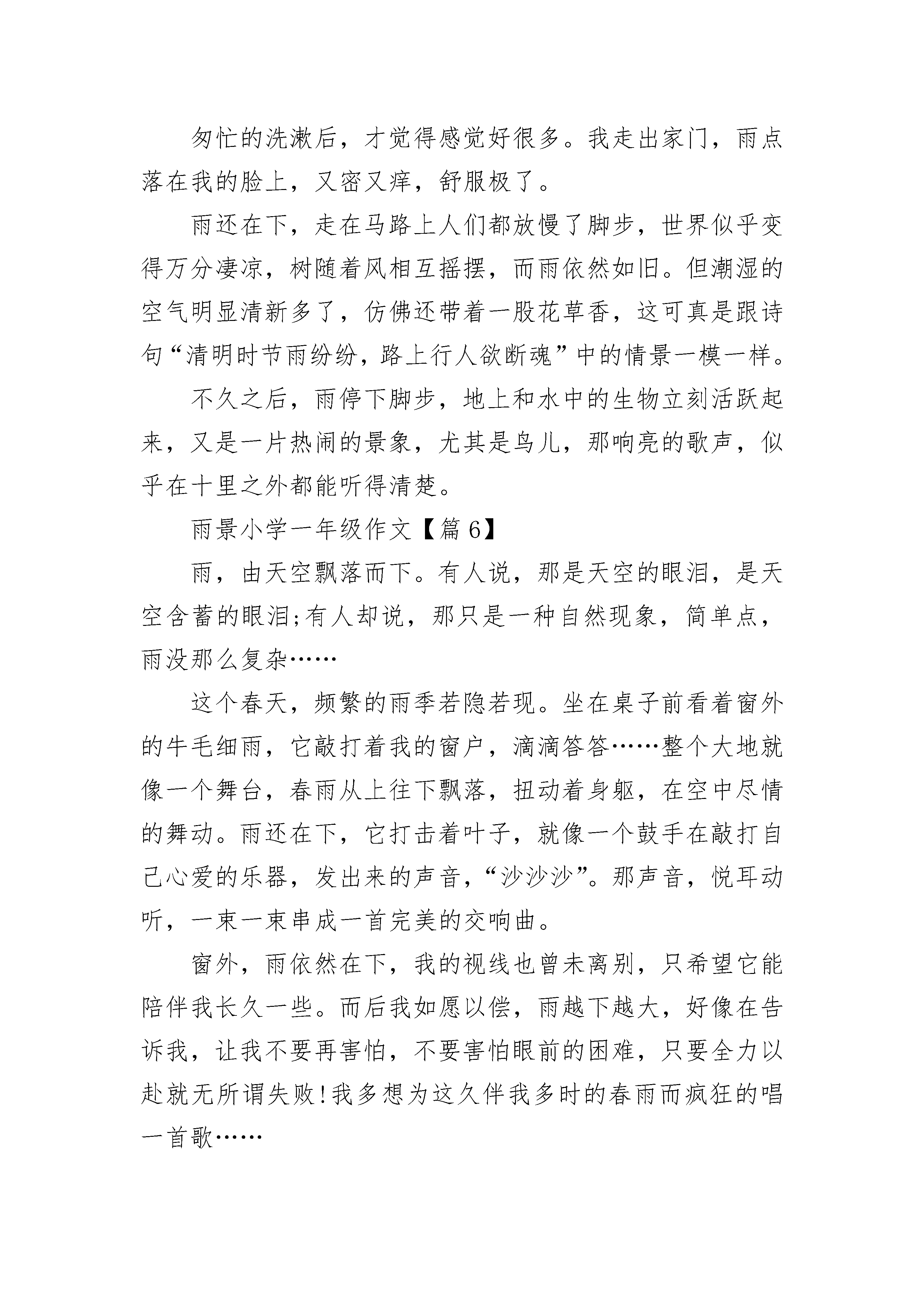 匆忙的洗漱后，才觉得感觉好很多。我走出家门，雨点落在我的脸上，又密又痒，舒服极了。

雨还在下，走在马路上人们都放慢了脚步，世界似乎变得万分凄凉，树随着风相互摇摆，而雨依然如旧。但潮湿的空气明显清新多了，仿佛还带着一股花草香，这可真是跟诗句“清明时节雨纷纷，路上行人欲断魂”中的情景一模一样。

不久之后，雨停下脚步，地上和水中的生物立刻活跃起来，又是一片热闹的景象，尤其是鸟儿，那响亮的歌声，似乎在十里之外都能听得清楚。

雨景小学一年级作文【篇6】

雨，由天空飘落而下。有人说，那是天空的眼泪，是天空含蓄的眼泪;有人却说，那只是一种自然现象，简单点，雨没那么复杂……

这个春天，频繁的雨季若隐若现。坐在桌子前看着窗外的牛毛细雨，它敲打着我的窗户，滴滴答答……整个大地就像一个舞台，春雨从上往下飘落，扭动着身躯，在空中尽情的舞动。雨还在下，它打击着叶子，就像一个鼓手在敲打自己心爱的乐器，发出来的声音，“沙沙沙”。那声音，悦耳动听，一束一束串成一首完美的交响曲。

窗外，雨依然在下，我的视线也曾未离别，只希望它能陪伴我长久一些。而后我如愿以偿，雨越下越大，好像在告诉我，让我不要再害怕，不要害怕眼前的困难，只要全力以赴就无所谓失败!我多想为这久伴我多时的春雨而疯狂的唱一首歌……